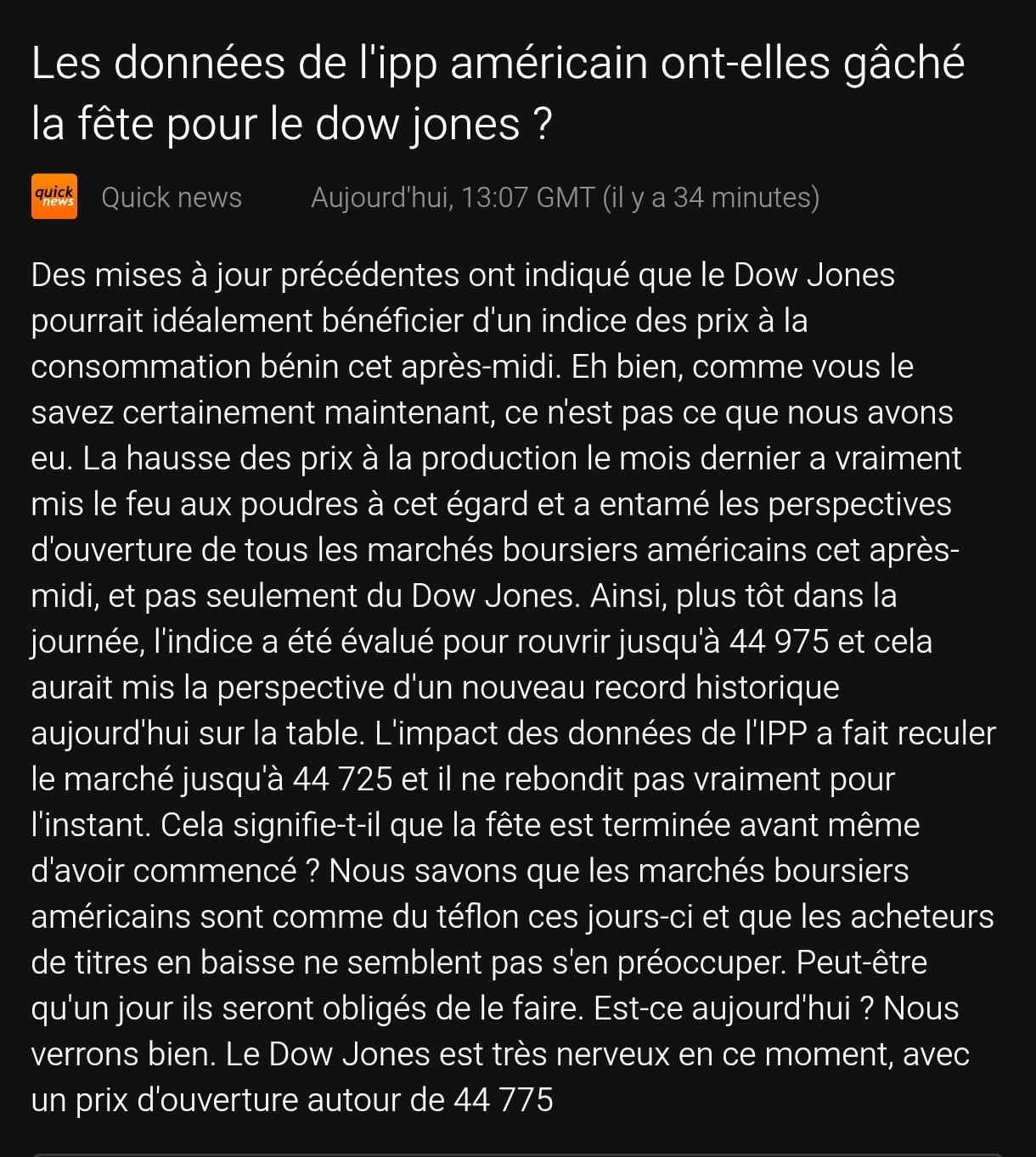 Les données de l'ipp américain ont-elles gâché la fête pour le dow jones ?

quick news Quick news Aujourd'hui, 13:07 GMT (il y a 34 minutes)

Des mises à jour précédentes ont indiqué que le Dow Jones pourrait idéalement bénéficier d'un indice des prix à la consommation bénin cet après-midi. Eh bien, comme vous le savez certainement maintenant, ce n'est pas ce que nous avons eu. La hausse des prix à la production le mois dernier a vraiment mis le feu aux poudres à cet égard et a entamé les perspectives d'ouverture de tous les marchés boursiers américains cet après-midi, et pas seulement du Dow Jones. Ainsi, plus tôt dans la journée, l'indice a été évalué pour rouvrir jusqu'à 44 975 et cela aurait mis la perspective d'un nouveau record historique aujourd'hui sur la table. L'impact des données de l'IPP a fait reculer le marché jusqu'à 44 725 et il ne rebondit pas vraiment pour l'instant. Cela signifie-t-il que la fête est terminée avant même d'avoir commencé ? Nous savons que les marchés boursiers américains sont comme du téflon ces jours-ci et que les acheteurs de titres en baisse ne semblent pas s'en préoccuper. Peut-être qu'un jour ils seront obligés de le faire. Est-ce aujourd'hui ? Nous verrons bien. Le Dow Jones est très nerveux en ce moment, avec un prix d'ouverture autour de 44 775